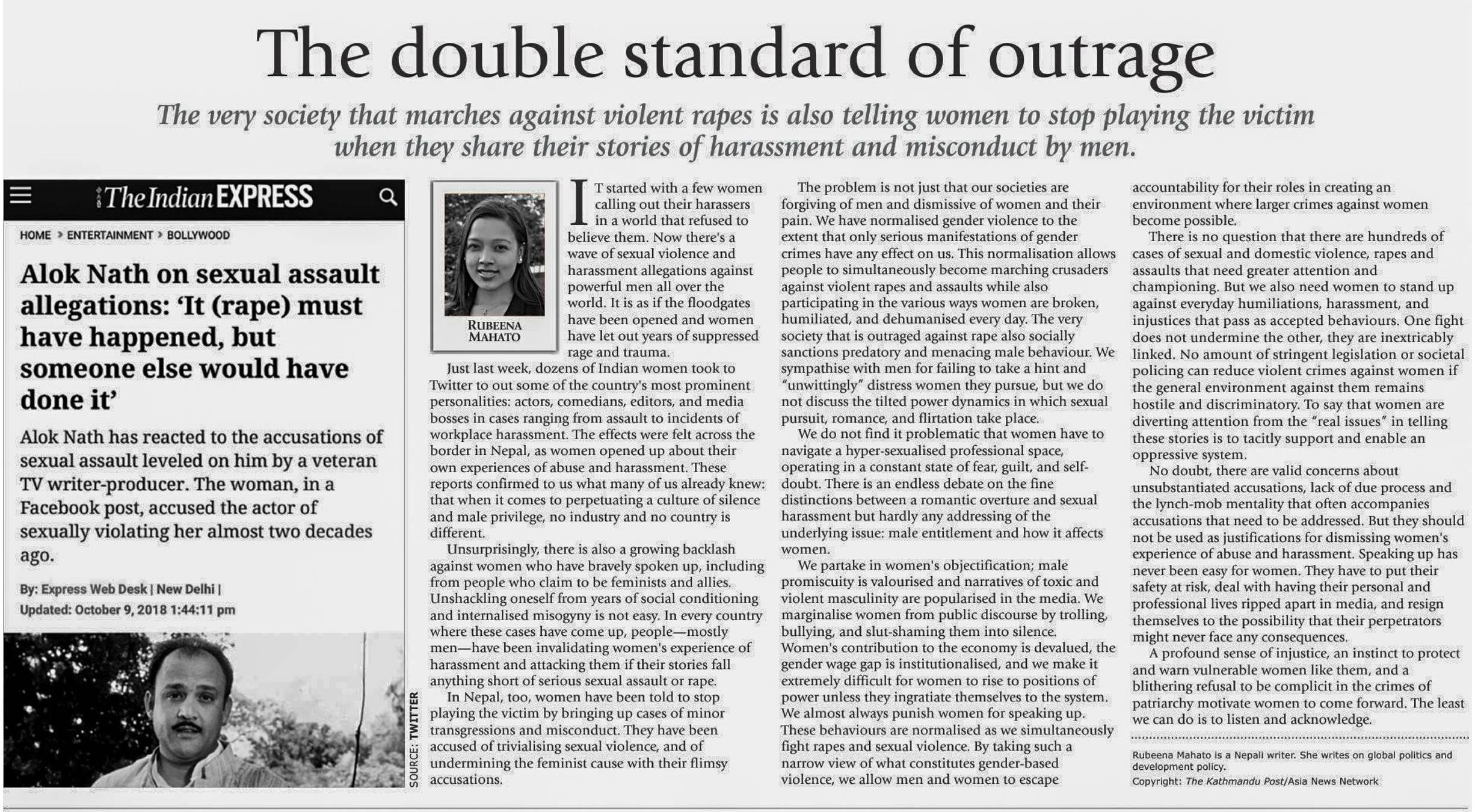 The double standard of outrage

The very society that marches against violent rapes is also telling women to stop playing the victim when they share their stories of harassment and misconduct by men.

The Indian EXPRESS

HOME > ENTERTAINMENT > BOLLYWOOD

Alok Nath on sexual assault allegations: 'It (rape) must have happened, but someone else would have done it'

Alok Nath has reacted to the accusations of sexual assault leveled on him by a veteran TV writer-producer. The woman, in a Facebook post, accused the actor of sexually violating her almost two decades ago.

By: Express Web Desk | New Delhi |
Updated: October 9, 2018 1:44:11 pm

SOURCE: TWITTER

RUBEENA MAHATO

IT started with a few women calling out their harassers in a world that refused to believe them. Now there's a wave of sexual violence and harassment allegations against powerful men all over the world. It is as if the floodgates have been opened and women have let out years of suppressed rage and trauma.

Just last week, dozens of Indian women took to Twitter to out some of the country's most prominent personalities: actors, comedians, editors, and media bosses in cases ranging from assault to incidents of workplace harassment. The effects were felt across the border in Nepal, as women opened up about their own experiences of abuse and harassment. These reports confirmed to us what many of us already knew: that when it comes to perpetuating a culture of silence and male privilege, no industry and no country is different.

Unsurprisingly, there is also a growing backlash against women who have bravely spoken up, including from people who claim to be feminists and allies. Unshackling oneself from years of social conditioning and internalised misogyny is not easy. In every country where these cases have come up, people—mostly men—have been invalidating women's experience of harassment and attacking them if their stories fall anything short of serious sexual assault or rape.

In Nepal, too, women have been told to stop playing the victim by bringing up cases of minor transgressions and misconduct. They have been accused of trivialising sexual violence, and of undermining the feminist cause with their flimsy accusations.

The problem is not just that our societies are forgiving of men and dismissive of women and their pain. We have normalised gender violence to the extent that only serious manifestations of gender crimes have any effect on us. This normalisation allows people to simultaneously become marching crusaders against violent rapes and assaults while also participating in the various ways women are broken, humiliated, and dehumanised every day. The very society that is outraged against rape also socially sanctions predatory and menacing male behaviour. We sympathise with men for failing to take a hint and "unwittingly" distress women they pursue, but we do not discuss the tilted power dynamics in which sexual pursuit, romance, and flirtation take place.

We do not find it problematic that women have to navigate a hyper-sexualised professional space, operating in a constant state of fear, guilt, and self-doubt. There is an endless debate on the fine distinctions between a romantic overture and sexual harassment but hardly any addressing of the underlying issue: male entitlement and how it affects women.

We partake in women's objectification; male promiscuity is valourised and narratives of toxic and violent masculinity are popularised in the media. We marginalise women from public discourse by trolling, bullying, and slut-shaming them into silence. Women's contribution to the economy is devalued, the gender wage gap is institutionalised, and we make it extremely difficult for women to rise to positions of power unless they ingratiate themselves to the system. We almost always punish women for speaking up. These behaviours are normalised as we simultaneously fight rapes and sexual violence. By taking such a narrow view of what constitutes gender-based violence, we allow men and women to escape accountability for their roles in creating an environment where larger crimes against women become possible.

There is no question that there are hundreds of cases of sexual and domestic violence, rapes and assaults that need greater attention and championing. But we also need women to stand up against everyday humiliations, harassment, and injustices that pass as accepted behaviours. One fight does not undermine the other, they are inextricably linked. No amount of stringent legislation or societal policing can reduce violent crimes against women if the general environment against them remains hostile and discriminatory. To say that women are diverting attention from the "real issues" in telling these stories is to tacitly support and enable an oppressive system.

No doubt, there are valid concerns about unsubstantiated accusations, lack of due process and the lynch-mob mentality that often accompanies accusations that need to be addressed. But they should not be used as justifications for dismissing women's experience of abuse and harassment. Speaking up has never been easy for women. They have to put their safety at risk, deal with having their personal and professional lives ripped apart in media, and resign themselves to the possibility that their perpetrators might never face any consequences.

A profound sense of injustice, an instinct to protect and warn vulnerable women like them, and a blithering refusal to be complicit in the crimes of patriarchy motivate women to come forward. The least we can do is to listen and acknowledge.

Rubeena Mahato is a Nepali writer. She writes on global politics and development policy.
Copyright: The Kathmandu Post/Asia News Network